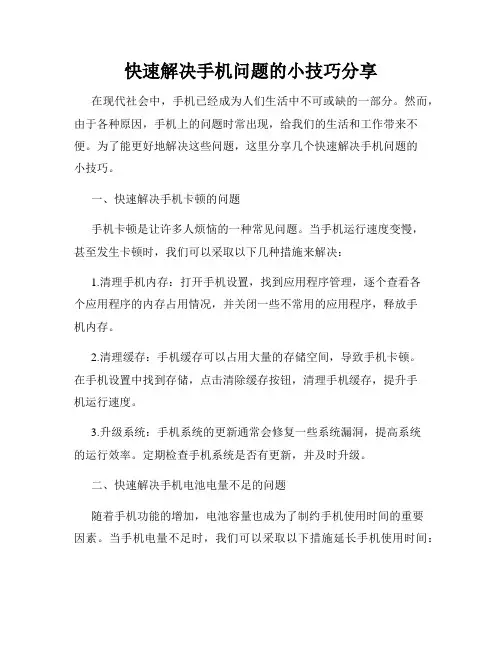 快速解决手机问题的小技巧分享

在现代社会中，手机已经成为人们生活中不可或缺的一部分。然而，由于各种原因，手机上的问题时常出现，给我们的生活和工作带来不便。为了能更好地解决这些问题，这里分享几个快速解决手机问题的小技巧。

一、快速解决手机卡顿的问题

手机卡顿是让许多人烦恼的一种常见问题。当手机运行速度变慢，甚至发生卡顿时，我们可以采取以下几种措施来解决：

1.清理手机内存：打开手机设置，找到应用程序管理，逐个查看各个应用程序的内存占用情况，并关闭一些不常用的应用程序，释放手机内存。

2.清理缓存：手机缓存可以占用大量的存储空间，导致手机卡顿。在手机设置中找到存储，点击清除缓存按钮，清理手机缓存，提升手机运行速度。

3.升级系统：手机系统的更新通常会修复一些系统漏洞，提高系统的运行效率。定期检查手机系统是否有更新，并及时升级。

二、快速解决手机电池电量不足的问题

随着手机功能的增加，电池容量也成为了制约手机使用时间的重要因素。当手机电量不足时，我们可以采取以下措施延长手机使用时间：